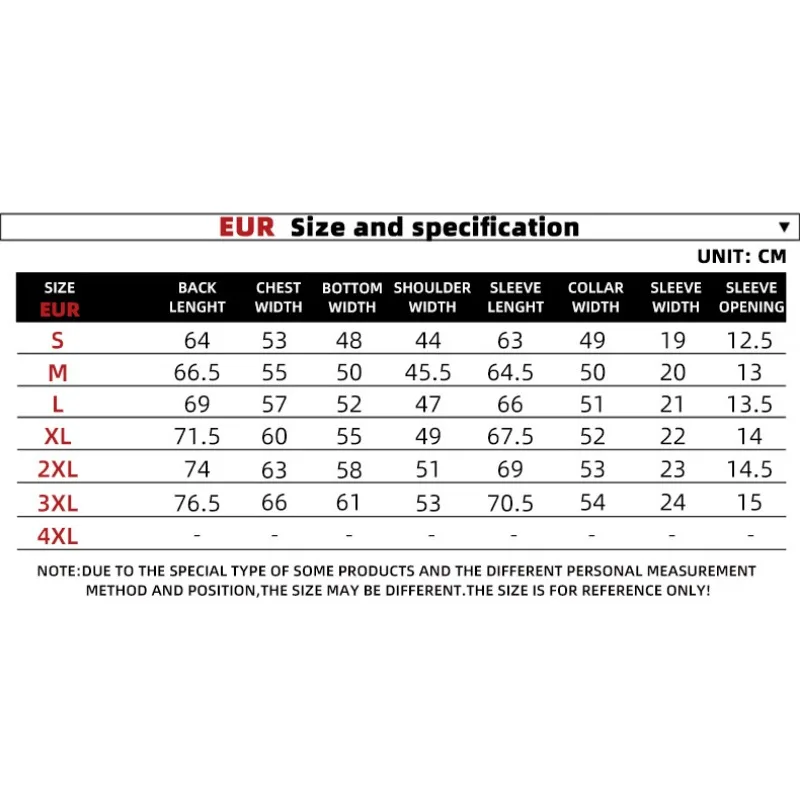 EUR Size and specification ▼

UNIT: CM

| SIZE EUR | BACK LENGHT | CHEST WIDTH | BOTTOM WIDTH | SHOULDER WIDTH | SLEEVE LENGHT | COLLAR WIDTH | SLEEVE WIDTH | SLEEVE OPENING |
|---|---|---|---|---|---|---|---|---|
| S | 64 | 53 | 48 | 44 | 63 | 49 | 19 | 12.5 |
| M | 66.5 | 55 | 50 | 45.5 | 64.5 | 50 | 20 | 13 |
| L | 69 | 57 | 52 | 47 | 66 | 51 | 21 | 13.5 |
| XL | 71.5 | 60 | 55 | 49 | 67.5 | 52 | 22 | 14 |
| 2XL | 74 | 63 | 58 | 51 | 69 | 53 | 23 | 14.5 |
| 3XL | 76.5 | 66 | 61 | 53 | 70.5 | 54 | 24 | 15 |
| 4XL | - | - | - | - | - | - | - | - |

NOTE:DUE TO THE SPECIAL TYPE OF SOME PRODUCTS AND THE DIFFERENT PERSONAL MEASUREMENT METHOD AND POSITION,THE SIZE MAY BE DIFFERENT.THE SIZE IS FOR REFERENCE ONLY!